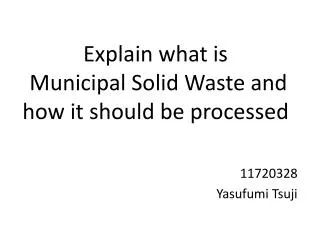 Explain what is Municipal Solid Waste and how it should be processed

11720328
Yasufumi Tsuji